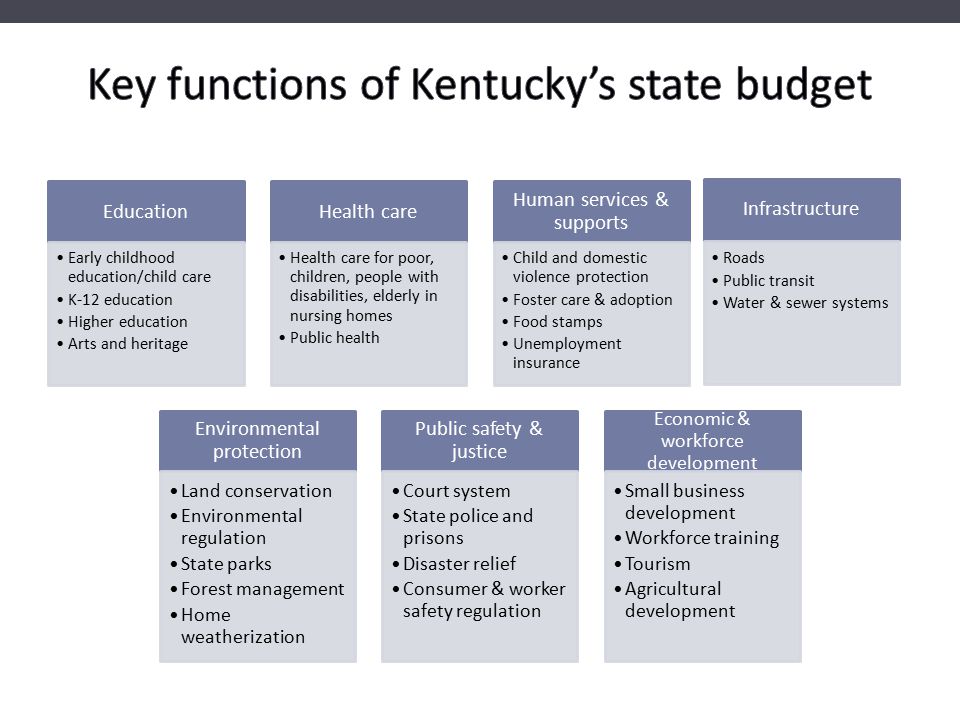 Key functions of Kentucky's state budget

Education
• Early childhood education/child care
• K-12 education
• Higher education
• Arts and heritage

Health care
• Health care for poor, children, people with disabilities, elderly in nursing homes
• Public health

Human services & supports
• Child and domestic violence protection
• Foster care & adoption
• Food stamps
• Unemployment insurance

Infrastructure
• Roads
• Public transit
• Water & sewer systems

Environmental protection
• Land conservation
• Environmental regulation
• State parks
• Forest management
• Home weatherization

Public safety & justice
• Court system
• State police and prisons
• Disaster relief
• Consumer & worker safety regulation

Economic & workforce development
• Small business development
• Workforce training
• Tourism
• Agricultural development